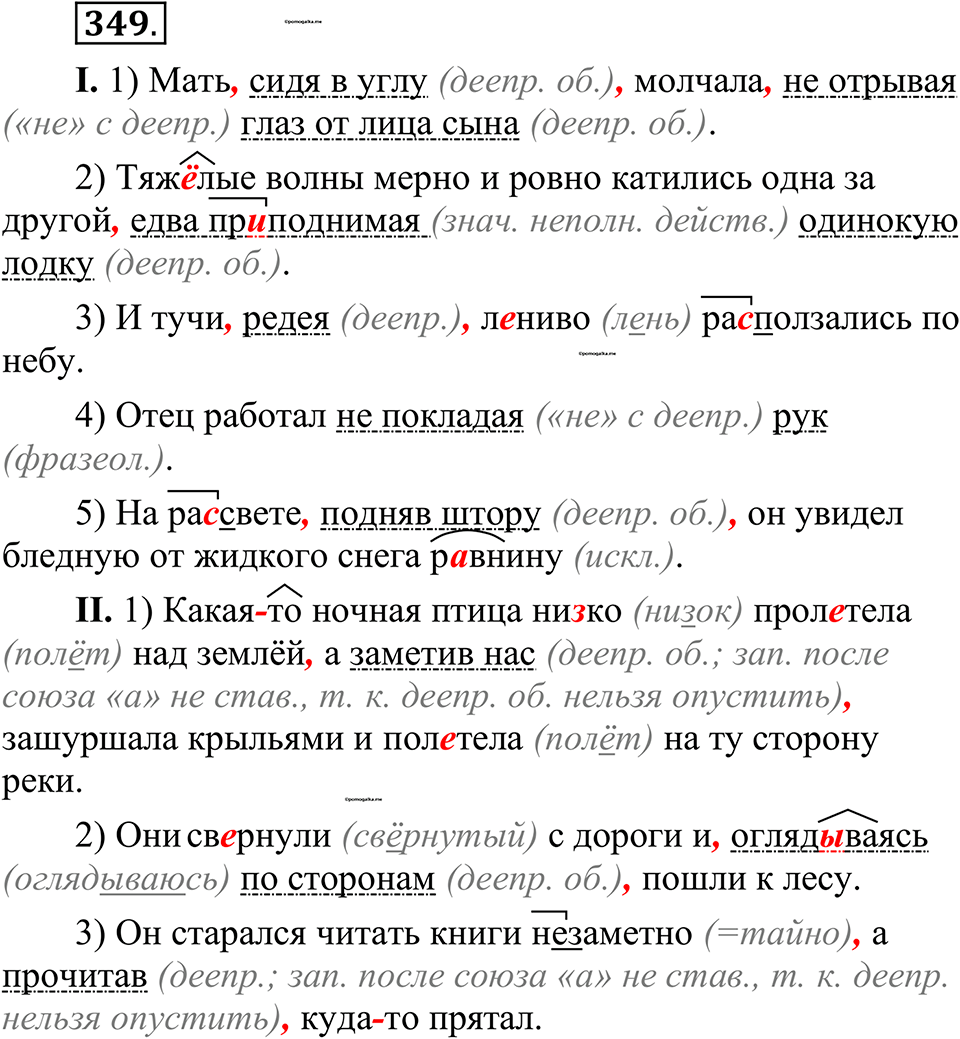 349.

©pomogalka.me

I. 1) Мать, сидя в углу (деепр. об.), молчала, не отрывая («не» с деепр.) глаз от лица сына (деепр. об.).

2) Тяжёлые волны мерно и ровно катились одна за другой, едва приподнимая (знач. неполн. действ.) одинокую лодку (деепр. об.).

3) И тучи, редея (деепр.), лениво (лень) расползались по небу.

©pomogalka.me

4) Отец работал не покладая («не» с деепр.) рук (фразеол.).

5) На рассвете, подняв штору (деепр. об.), он увидел бледную от жидкого снега равнину (искл.).

II. 1) Какая-то ночная птица низко (низок) пролетела (полёт) над землёй, а заметив нас (деепр. об.; зап. после союза «а» не став., т. к. деепр. об. нельзя опустить), зашуршала крыльями и полетела (полёт) на ту сторону реки.

©pomogalka.me

2) Они свернули (свёрнутый) с дороги и, оглядываясь (оглядываюсь) по сторонам (деепр. об.), пошли к лесу.

3) Он старался читать книги незаметно (=тайно), а прочитав (деепр.; зап. после союза «а» не став., т. к. деепр. нельзя опустить), куда-то прятал.